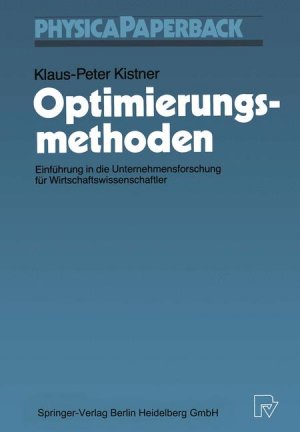 PHYSICAPAPERBACK

Klaus-Peter Kistner

Optimierungsmethoden

Einführung in die Unternehmensforschung für Wirtschaftswissenschaftler

Springer-Verlag Berlin Heidelberg GmbH